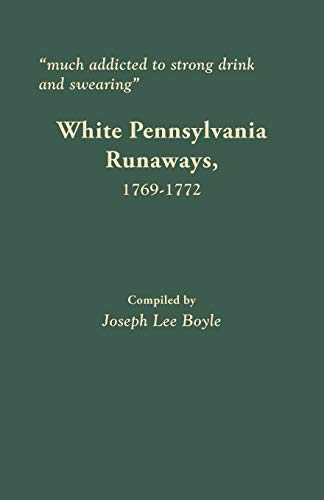 “much addicted to strong drink and swearing”

White Pennsylvania Runaways,
1769-1772

Compiled by
Joseph Lee Boyle